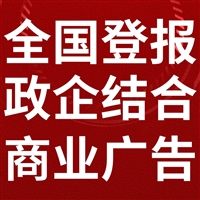 全国登报
政企结合
商业广告